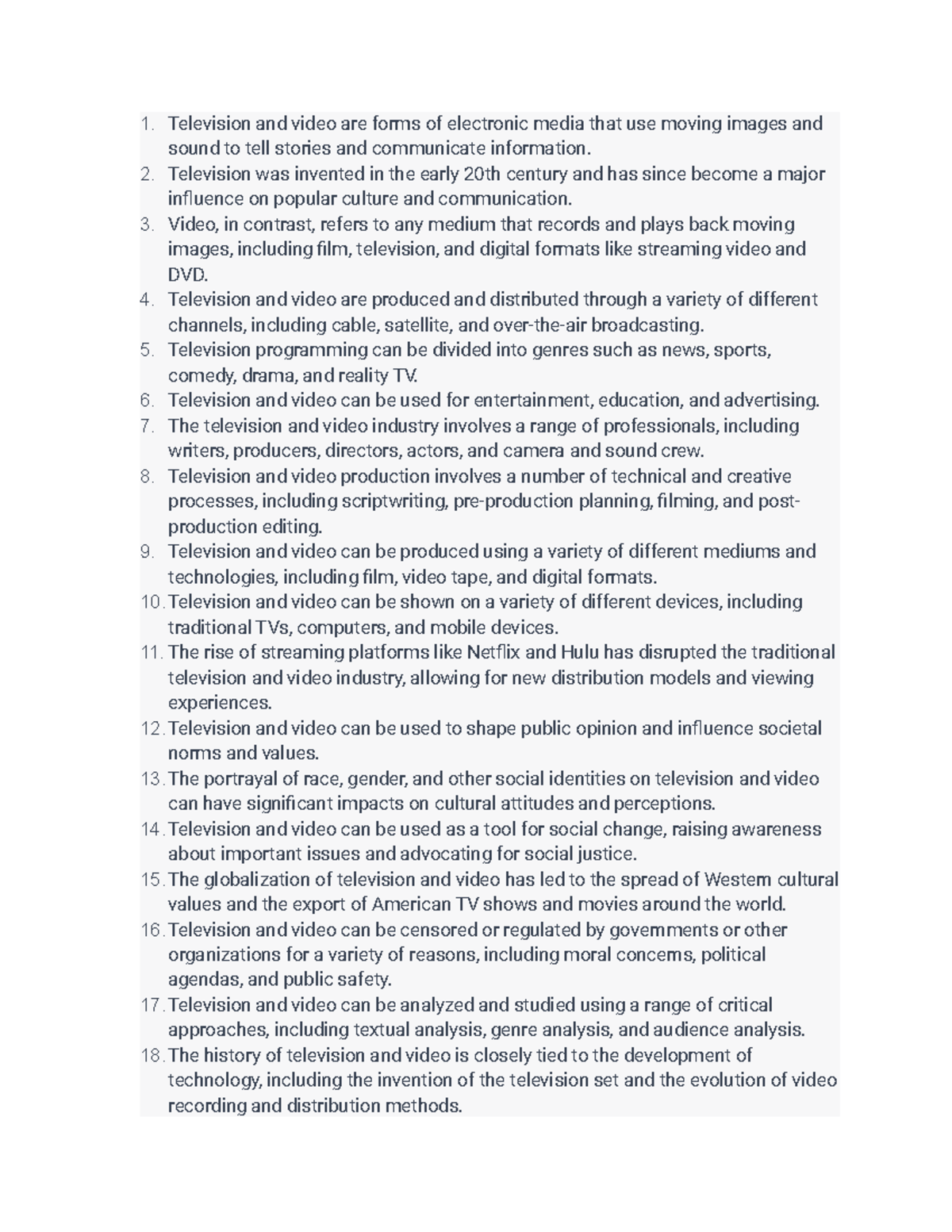 1. Television and video are forms of electronic media that use moving images and sound to tell stories and communicate information.
2. Television was invented in the early 20th century and has since become a major influence on popular culture and communication.
3. Video, in contrast, refers to any medium that records and plays back moving images, including film, television, and digital formats like streaming video and DVD.
4. Television and video are produced and distributed through a variety of different channels, including cable, satellite, and over-the-air broadcasting.
5. Television programming can be divided into genres such as news, sports, comedy, drama, and reality TV.
6. Television and video can be used for entertainment, education, and advertising.
7. The television and video industry involves a range of professionals, including writers, producers, directors, actors, and camera and sound crew.
8. Television and video production involves a number of technical and creative processes, including scriptwriting, pre-production planning, filming, and post-production editing.
9. Television and video can be produced using a variety of different mediums and technologies, including film, video tape, and digital formats.
10. Television and video can be shown on a variety of different devices, including traditional TVs, computers, and mobile devices.
11. The rise of streaming platforms like Netflix and Hulu has disrupted the traditional television and video industry, allowing for new distribution models and viewing experiences.
12. Television and video can be used to shape public opinion and influence societal norms and values.
13. The portrayal of race, gender, and other social identities on television and video can have significant impacts on cultural attitudes and perceptions.
14. Television and video can be used as a tool for social change, raising awareness about important issues and advocating for social justice.
15. The globalization of television and video has led to the spread of Western cultural values and the export of American TV shows and movies around the world.
16. Television and video can be censored or regulated by governments or other organizations for a variety of reasons, including moral concerns, political agendas, and public safety.
17. Television and video can be analyzed and studied using a range of critical approaches, including textual analysis, genre analysis, and audience analysis.
18. The history of television and video is closely tied to the development of technology, including the invention of the television set and the evolution of video recording and distribution methods.